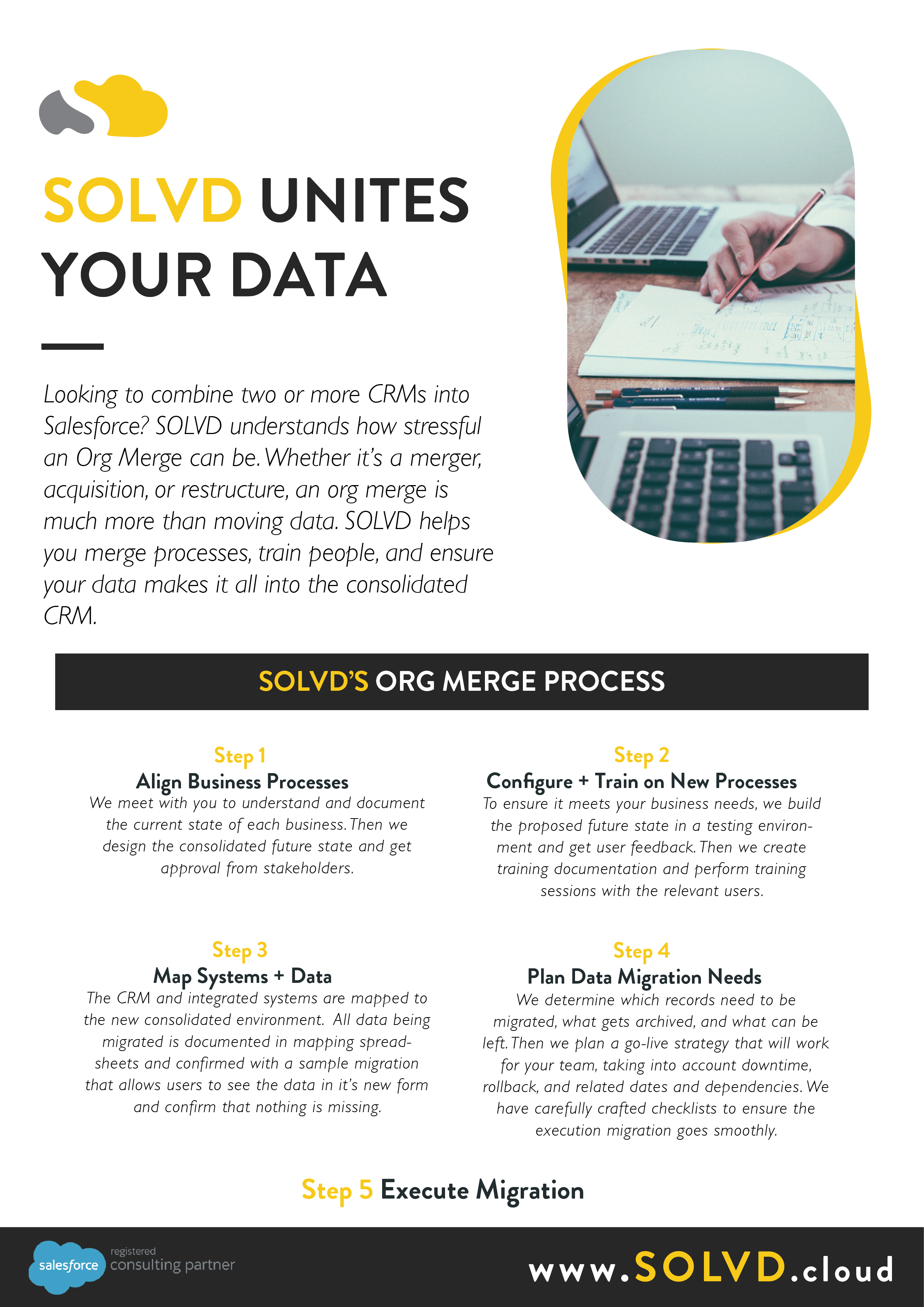 SOLVD UNITES YOUR DATA

Looking to combine two or more CRMs into Salesforce? SOLVD understands how stressful an Org Merge can be. Whether it's a merger, acquisition, or restructure, an org merge is much more than moving data. SOLVD helps you merge processes, train people, and ensure your data makes it all into the consolidated CRM.

SOLVD'S ORG MERGE PROCESS

Step 1
Align Business Processes
We meet with you to understand and document the current state of each business. Then we design the consolidated future state and get approval from stakeholders.

Step 2
Configure + Train on New Processes
To ensure it meets your business needs, we build the proposed future state in a testing environment and get user feedback. Then we create training documentation and perform training sessions with the relevant users.

Step 3
Map Systems + Data
The CRM and integrated systems are mapped to the new consolidated environment. All data being migrated is documented in mapping spreadsheets and confirmed with a sample migration that allows users to see the data in it's new form and confirm that nothing is missing.

Step 4
Plan Data Migration Needs
We determine which records need to be migrated, what gets archived, and what can be left. Then we plan a go-live strategy that will work for your team, taking into account downtime, rollback, and related dates and dependencies. We have carefully crafted checklists to ensure the execution migration goes smoothly.

Step 5 Execute Migration

salesforce registered consulting partner

www.SOLVD.cloud